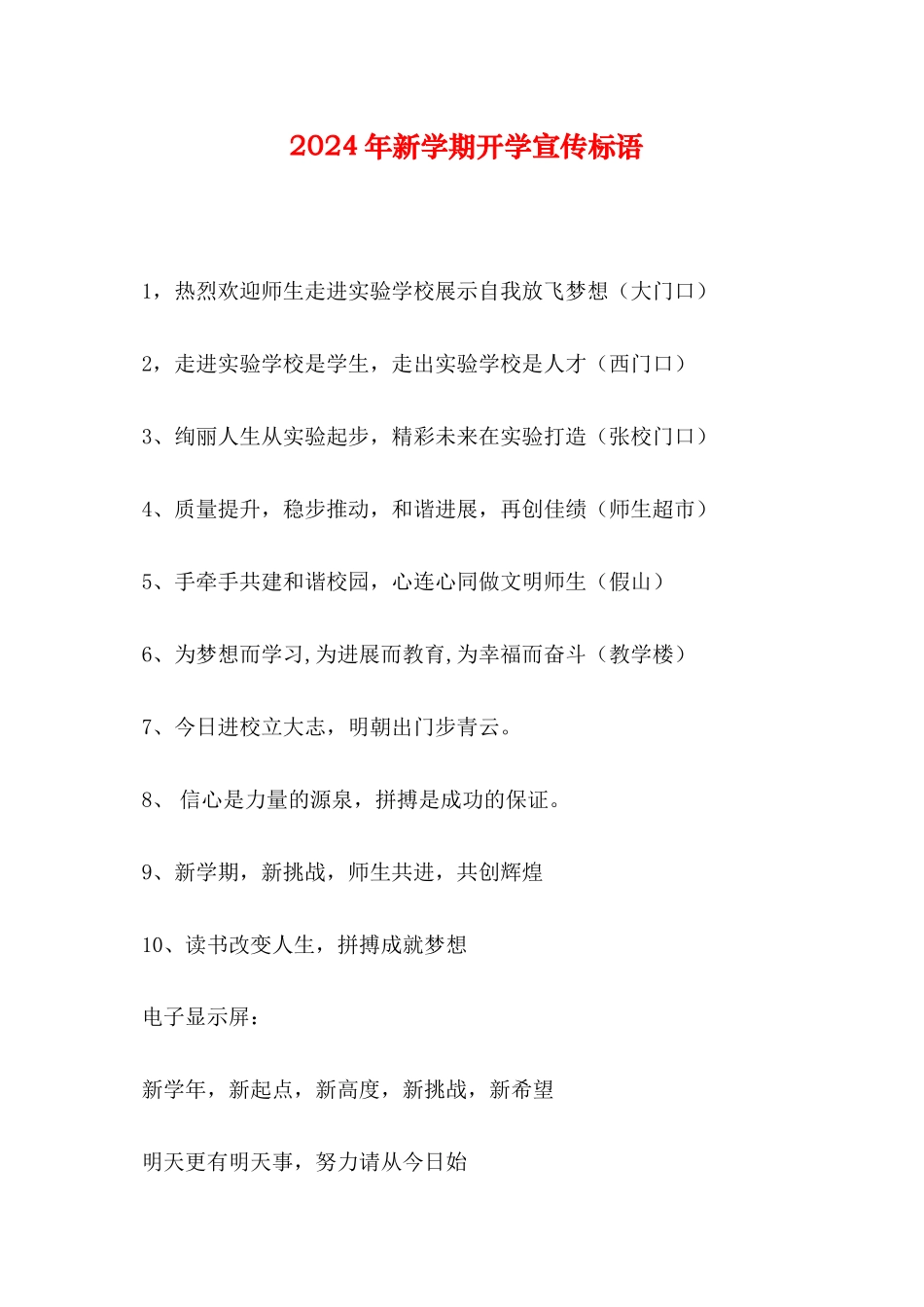 2024年新学期开学宣传标语

1，热烈欢迎师生走进实验学校展示自我放飞梦想（大门口）

2，走进实验学校是学生，走出实验学校是人才（西门口）

3、绚丽人生从实验起步，精彩未来在实验打造（张校门口）

4、质量提升，稳步推动，和谐进展，再创佳绩（师生超市）

5、手牵手共建和谐校园，心连心同做文明师生（假山）

6、为梦想而学习,为进展而教育,为幸福而奋斗（教学楼）

7、今日进校立大志，明朝出门步青云。

8、 信心是力量的源泉，拼搏是成功的保证。

9、新学期，新挑战，师生共进，共创辉煌

10、读书改变人生，拼搏成就梦想

电子显示屏：

新学年，新起点，新高度，新挑战，新希望

明天更有明天事，努力请从今日始